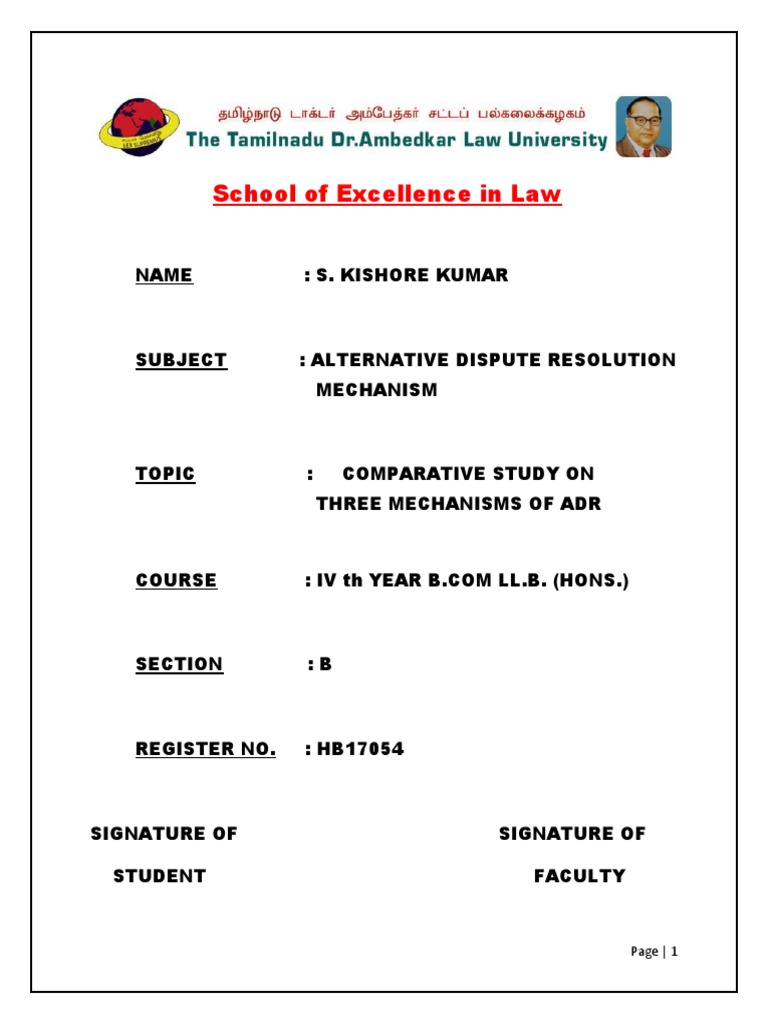 தமிழ்நாடு டாக்டர் அம்பேத்கர் சட்டப் பல்கலைக்கழகம்
The Tamilnadu Dr.Ambedkar Law University

School of Excellence in Law

NAME : S. KISHORE KUMAR

SUBJECT : ALTERNATIVE DISPUTE RESOLUTION MECHANISM

TOPIC : COMPARATIVE STUDY ON THREE MECHANISMS OF ADR

COURSE : IV th YEAR B.COM LL.B. (HONS.)

SECTION : B

REGISTER NO. : HB17054

SIGNATURE OF STUDENT

SIGNATURE OF FACULTY

Page | 1